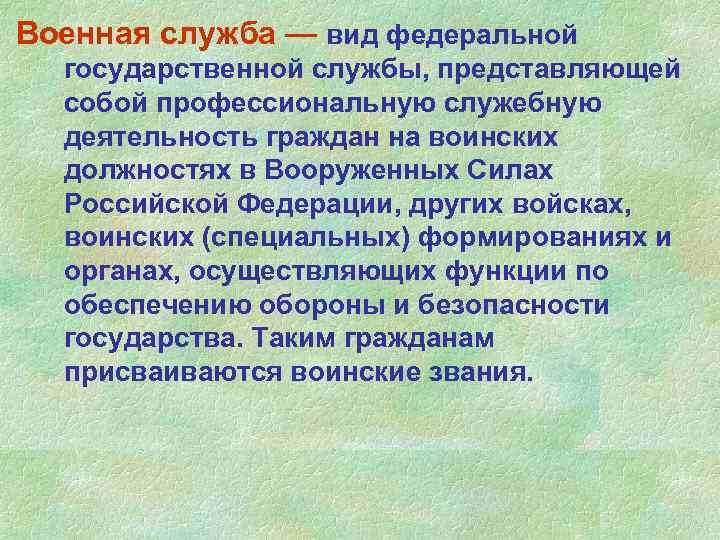 Военная служба — вид федеральной государственной службы, представляющей собой профессиональную служебную деятельность граждан на воинских должностях в Вооруженных Силах Российской Федерации, других войсках, воинских (специальных) формированиях и органах, осуществляющих функции по обеспечению обороны и безопасности государства. Таким гражданам присваиваются воинские звания.